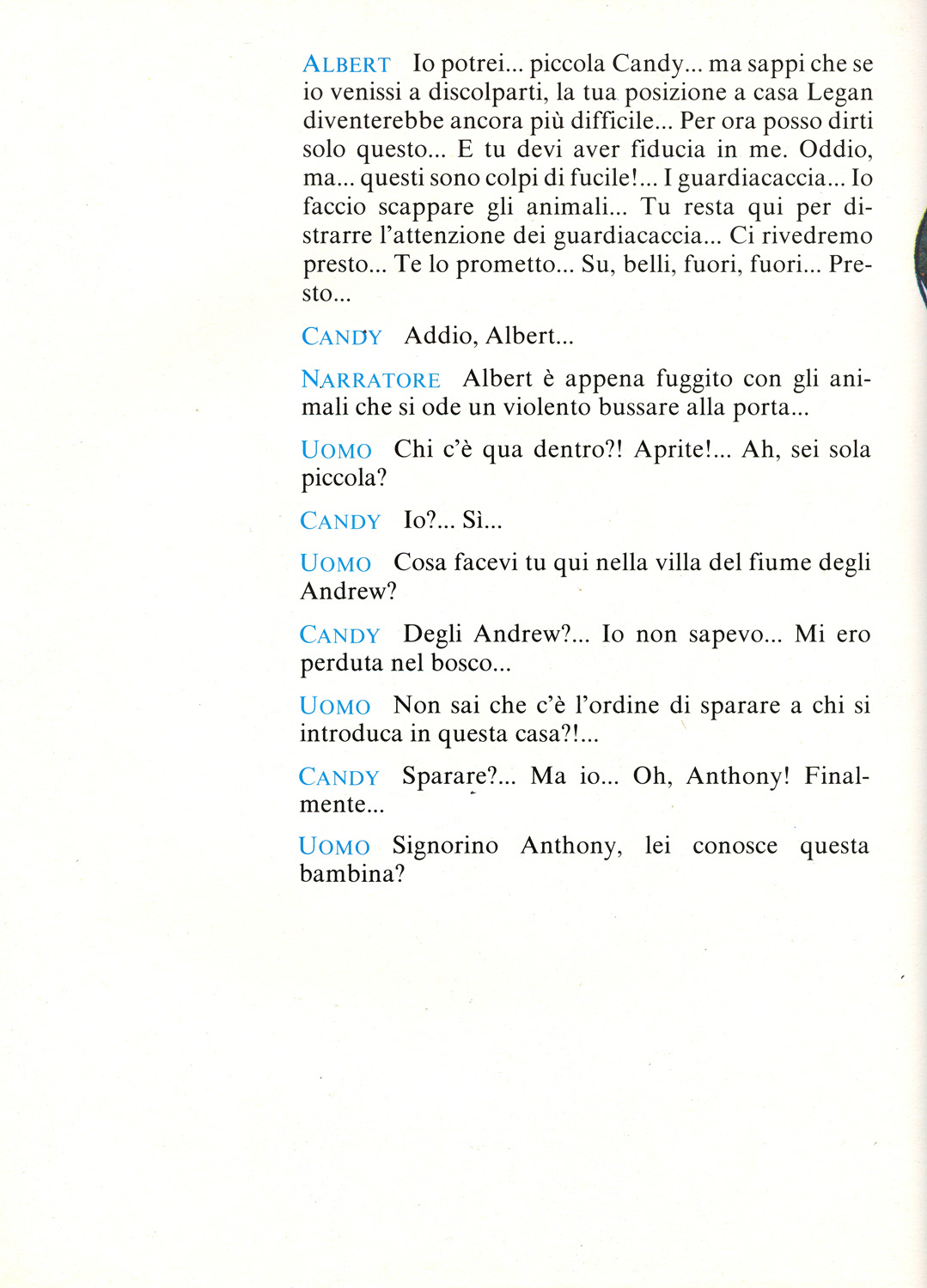 ALBERT Io potrei... piccola Candy... ma sappi che se io venissi a discolparti, la tua posizione a casa Legan diventerebbe ancora più difficile... Per ora posso dirti solo questo... E tu devi aver fiducia in me. Oddio, ma... questi sono colpi di fucile!... I guardiacaccia... Io faccio scappare gli animali... Tu resta qui per distrarre l'attenzione dei guardiacaccia... Ci rivedremo presto... Te lo prometto... Su, belli, fuori, fuori... Presto...

CANDY Addio, Albert...

NARRATORE Albert è appena fuggito con gli animali che si ode un violento bussare alla porta...

UOMO Chi c'è qua dentro?! Aprite!... Ah, sei sola piccola?

CANDY Io?... Sì...

UOMO Cosa facevi tu qui nella villa del fiume degli Andrew?

CANDY Degli Andrew?... Io non sapevo... Mi ero perduta nel bosco...

UOMO Non sai che c'è l'ordine di sparare a chi si introduca in questa casa?!...

CANDY Sparare?... Ma io... Oh, Anthony! Finalmente...

UOMO Signorino Anthony, lei conosce questa bambina?